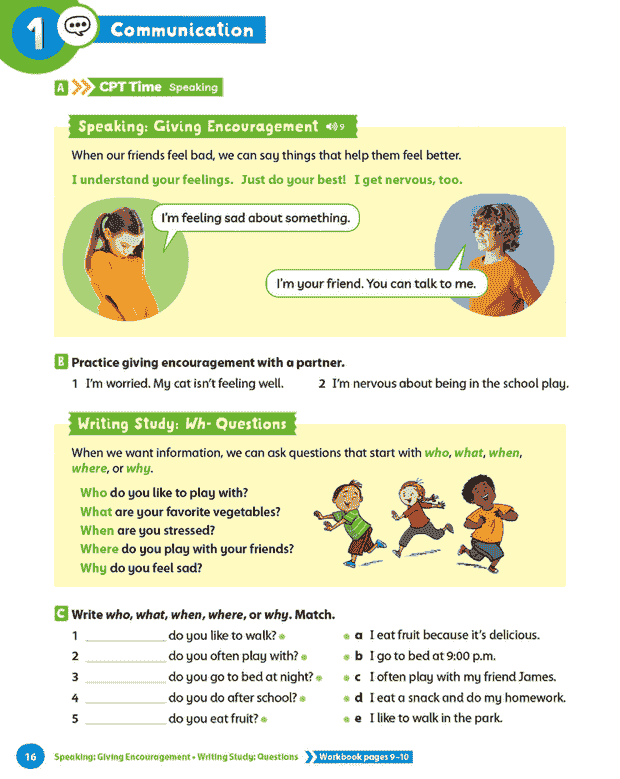 1 Communication

A CPT Time Speaking

Speaking: Giving Encouragement 9

When our friends feel bad, we can say things that help them feel better.

I understand your feelings. Just do your best! I get nervous, too.

I'm feeling sad about something.

I'm your friend. You can talk to me.

B Practice giving encouragement with a partner.

1 I'm worried. My cat isn't feeling well.
2 I'm nervous about being in the school play.

Writing Study: Wh- Questions

When we want information, we can ask questions that start with who, what, when, where, or why.

Who do you like to play with?
What are your favorite vegetables?
When are you stressed?
Where do you play with your friends?
Why do you feel sad?

C Write who, what, when, where, or why. Match.

1 ____________ do you like to walk?
2 ____________ do you often play with?
3 ____________ do you go to bed at night?
4 ____________ do you do after school?
5 ____________ do you eat fruit?

a I eat fruit because it's delicious.
b I go to bed at 9:00 p.m.
c I often play with my friend James.
d I eat a snack and do my homework.
e I like to walk in the park.

16 Speaking: Giving Encouragement • Writing Study: Questions Workbook pages 9–10